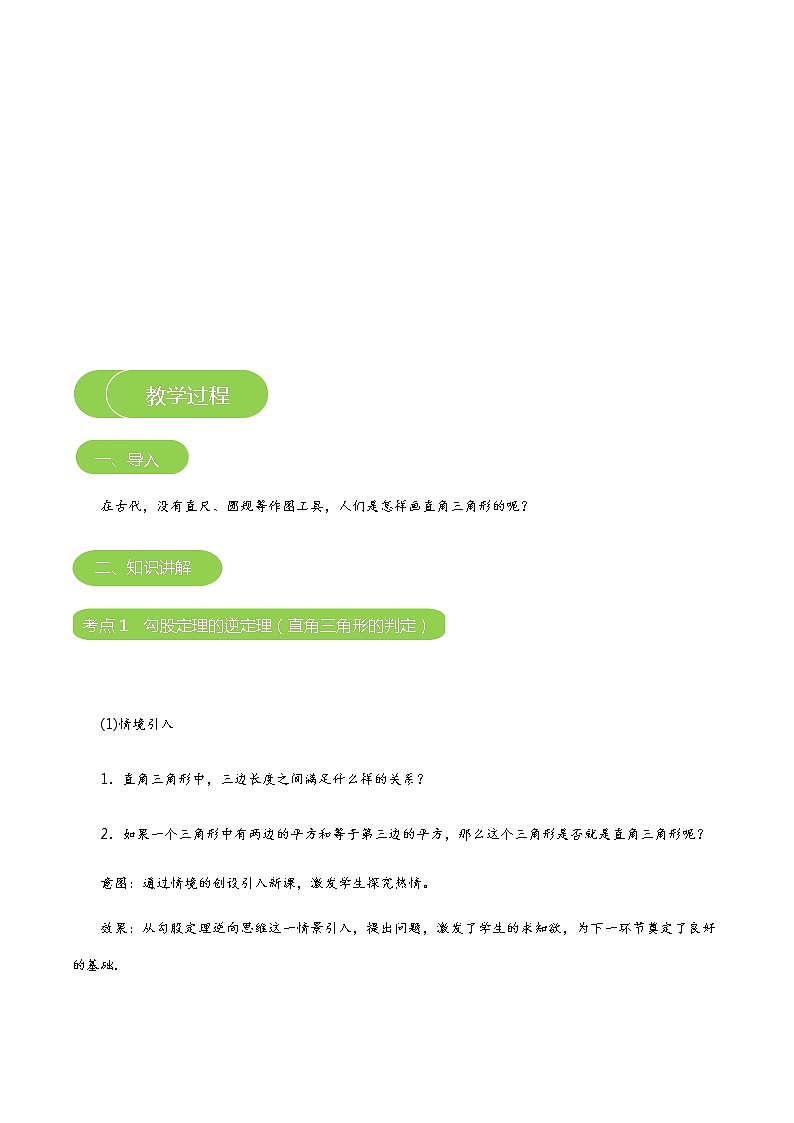 教学过程

一、导入

在古代，没有直尺、圆规等作图工具，人们是怎样画直角三角形的呢？

二、知识讲解

考点1 勾股定理的逆定理（直角三角形的判定）

(1)情境引入

1．直角三角形中，三边长度之间满足什么样的关系？

2．如果一个三角形中有两边的平方和等于第三边的平方，那么这个三角形是否就是直角三角形呢？

意图：通过情境的创设引入新课，激发学生探究热情。

效果：从勾股定理逆向思维这一情景引入，提出问题，激发了学生的求知欲，为下一环节奠定了良好的基础.